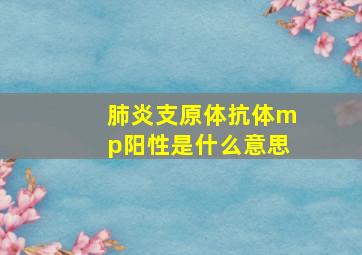 肺炎支原体抗体mp阳性是什么意思